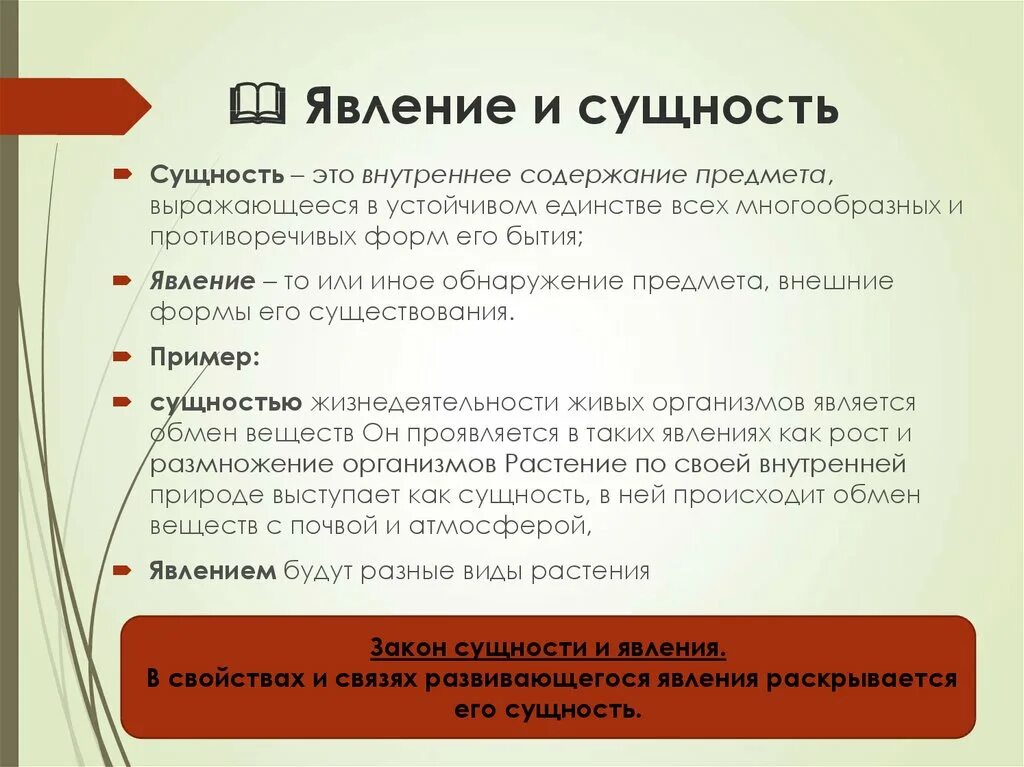 Явление и сущность

Сущность – это внутреннее содержание предмета, выражающееся в устойчивом единстве всех многообразных и противоречивых форм его бытия;

Явление – то или иное обнаружение предмета, внешние формы его существования.

Пример:

сущностью жизнедеятельности живых организмов является обмен веществ Он проявляется в таких явлениях как рост и размножение организмов Растение по своей внутренней природе выступает как сущность, в ней происходит обмен веществ с почвой и атмосферой,

Явлением будут разные виды растения

Закон сущности и явления.
В свойствах и связях развивающегося явления раскрывается его сущность.